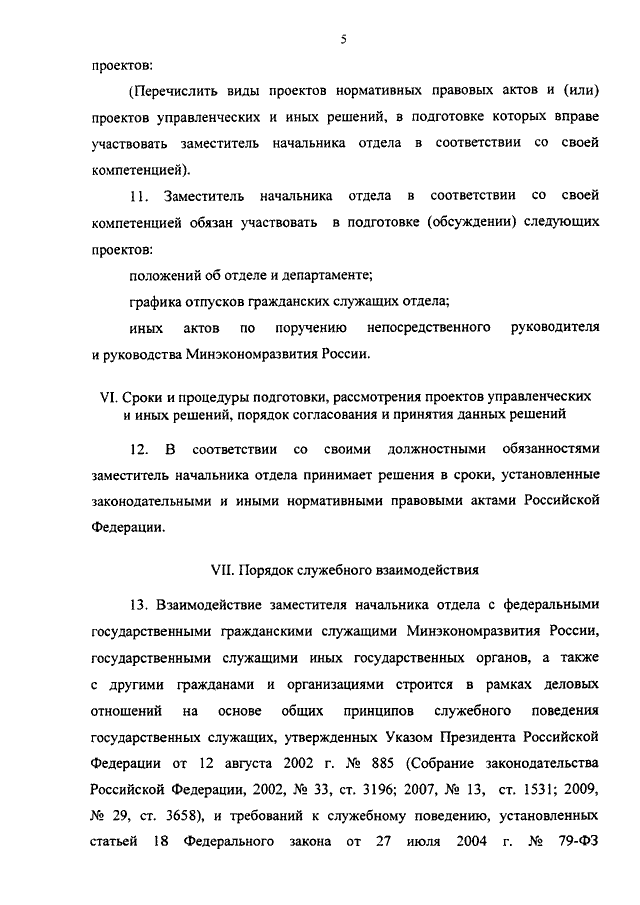 5

проектов:

(Перечислить виды проектов нормативных правовых актов и (или) проектов управленческих и иных решений, в подготовке которых вправе участвовать заместитель начальника отдела в соответствии со своей компетенцией).

11. Заместитель начальника отдела в соответствии со своей компетенцией обязан участвовать в подготовке (обсуждении) следующих проектов:

положений об отделе и департаменте;

графика отпусков гражданских служащих отдела;

иных актов по поручению непосредственного руководителя и руководства Минэкономразвития России.

VI. Сроки и процедуры подготовки, рассмотрения проектов управленческих и иных решений, порядок согласования и принятия данных решений

12. В соответствии со своими должностными обязанностями заместитель начальника отдела принимает решения в сроки, установленные законодательными и иными нормативными правовыми актами Российской Федерации.

VII. Порядок служебного взаимодействия

13. Взаимодействие заместителя начальника отдела с федеральными государственными гражданскими служащими Минэкономразвития России, государственными служащими иных государственных органов, а также с другими гражданами и организациями строится в рамках деловых отношений на основе общих принципов служебного поведения государственных служащих, утвержденных Указом Президента Российской Федерации от 12 августа 2002 г. № 885 (Собрание законодательства Российской Федерации, 2002, № 33, ст. 3196; 2007, № 13, ст. 1531; 2009, № 29, ст. 3658), и требований к служебному поведению, установленных статьей 18 Федерального закона от 27 июля 2004 г. № 79-ФЗ